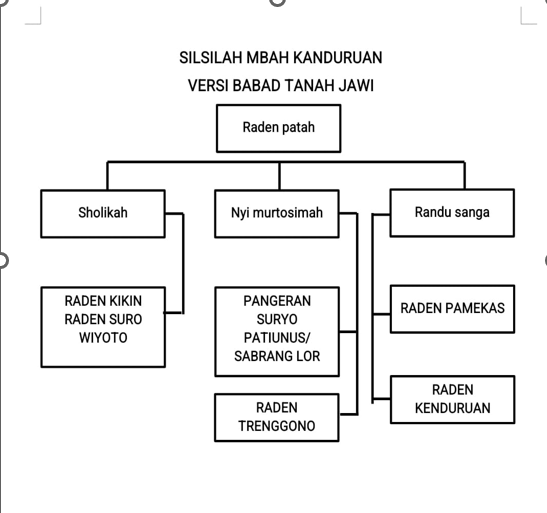 SILSILAH MBAH KANDURUAN
VERSI BABAD TANAH JAWI

Raden patah

Sholikah

Nyi murtosimah

Randu sanga

RADEN KIKIN RADEN SURO WIYOTO

PANGERAN SURYO PATIUNUS/ SABRANG LOR

RADEN TRENGGONO

RADEN PAMEKAS

RADEN KENDURUAN